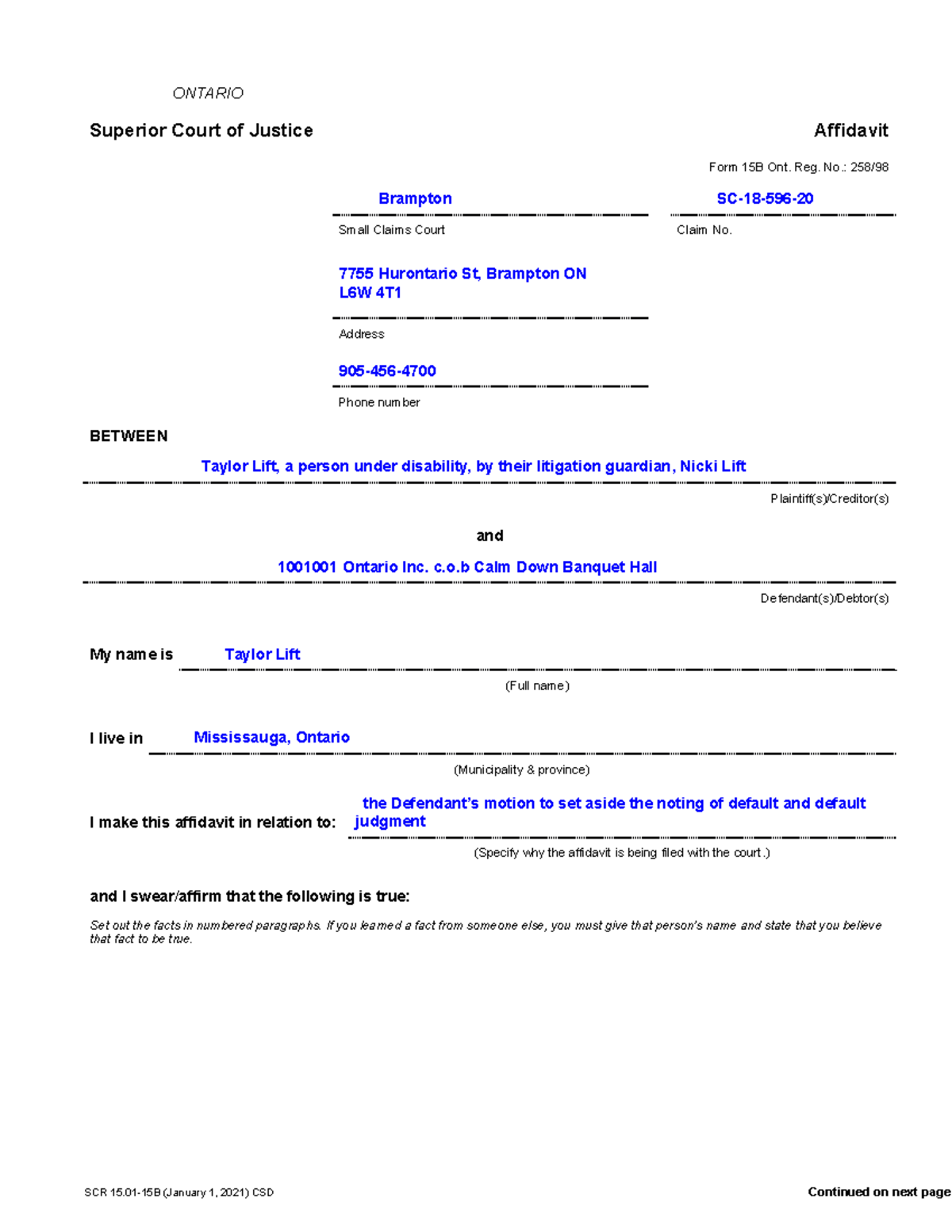 ONTARIO

Superior Court of Justice

Affidavit

Form 15B Ont. Reg. No.: 258/98

Brampton
Small Claims Court

SC-18-596-20
Claim No.

7755 Hurontario St, Brampton ON L6W 4T1
Address

905-456-4700
Phone number

BETWEEN

Taylor Lift, a person under disability, by their litigation guardian, Nicki Lift
Plaintiff(s)/Creditor(s)

and

1001001 Ontario Inc. c.o.b Calm Down Banquet Hall
Defendant(s)/Debtor(s)

My name is Taylor Lift
(Full name)

I live in Mississauga, Ontario
(Municipality & province)

I make this affidavit in relation to: the Defendant's motion to set aside the noting of default and default judgment
(Specify why the affidavit is being filed with the court.)

and I swear/affirm that the following is true:

Set out the facts in numbered paragraphs. If you learned a fact from someone else, you must give that person's name and state that you believe that fact to be true.

SCR 15.01-15B (January 1, 2021) CSD

Continued on next page